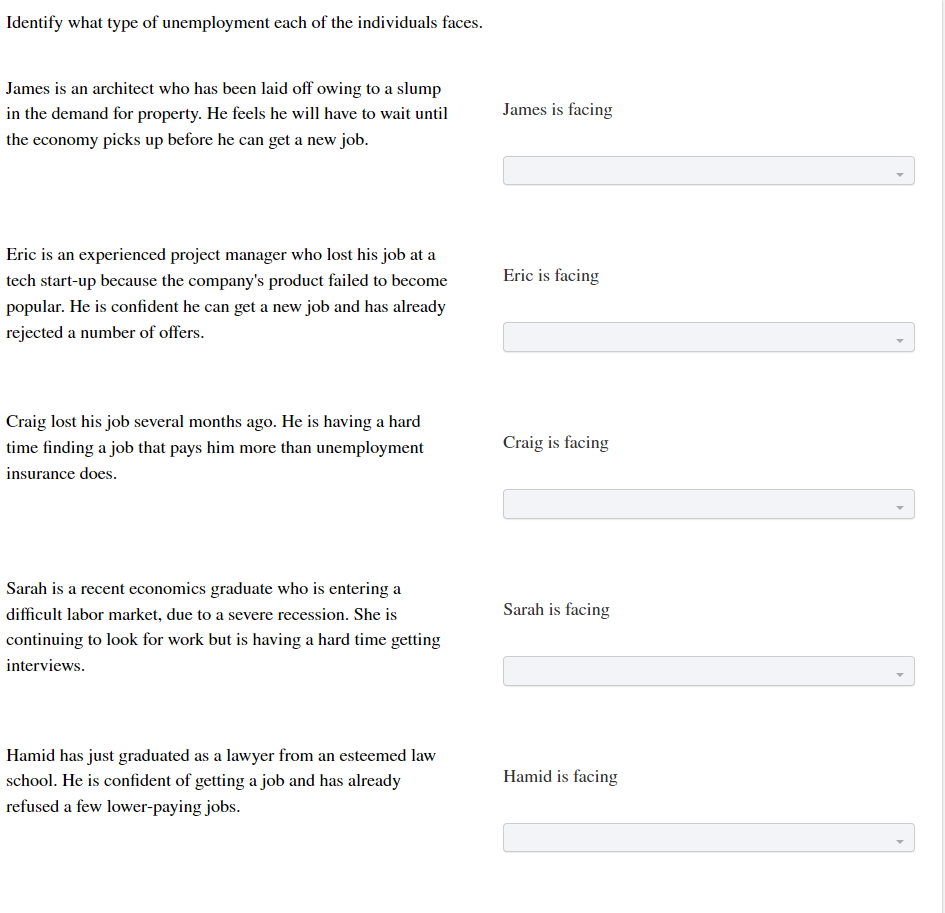 Identify what type of unemployment each of the individuals faces.

James is an architect who has been laid off owing to a slump in the demand for property. He feels he will have to wait until the economy picks up before he can get a new job.

James is facing

Eric is an experienced project manager who lost his job at a tech start-up because the company's product failed to become popular. He is confident he can get a new job and has already rejected a number of offers.

Eric is facing

Craig lost his job several months ago. He is having a hard time finding a job that pays him more than unemployment insurance does.

Craig is facing

Sarah is a recent economics graduate who is entering a difficult labor market, due to a severe recession. She is continuing to look for work but is having a hard time getting interviews.

Sarah is facing

Hamid has just graduated as a lawyer from an esteemed law school. He is confident of getting a job and has already refused a few lower-paying jobs.

Hamid is facing